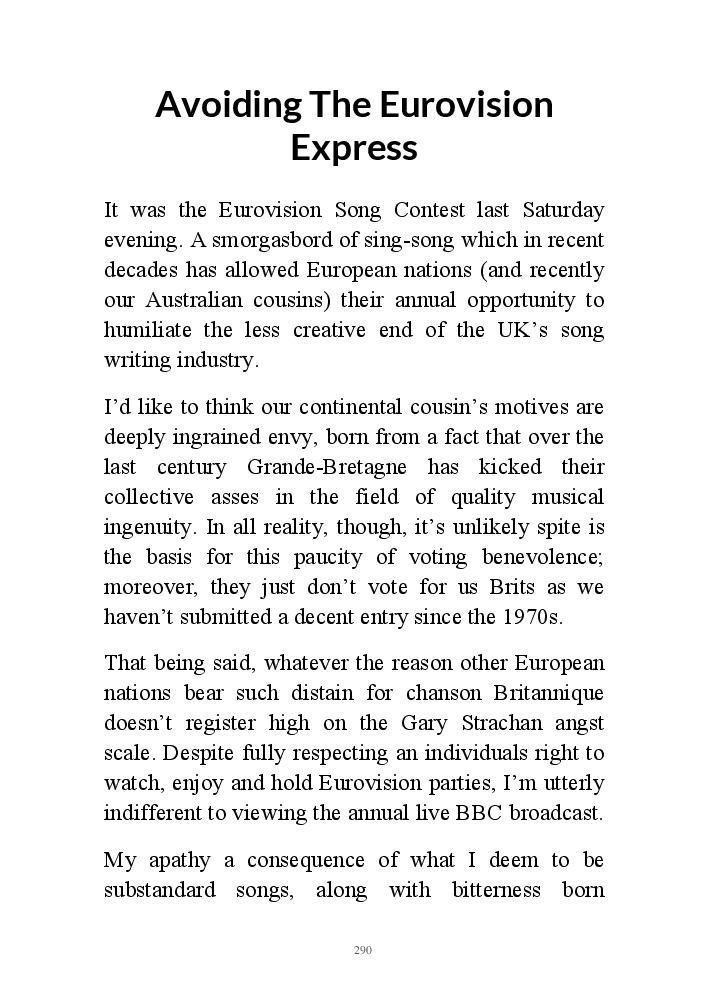 Avoiding The Eurovision Express

It was the Eurovision Song Contest last Saturday evening. A smorgasbord of sing-song which in recent decades has allowed European nations (and recently our Australian cousins) their annual opportunity to humiliate the less creative end of the UK's song writing industry.

I'd like to think our continental cousin's motives are deeply ingrained envy, born from a fact that over the last century Grande-Bretagne has kicked their collective asses in the field of quality musical ingenuity. In all reality, though, it's unlikely spite is the basis for this paucity of voting benevolence; moreover, they just don't vote for us Brits as we haven't submitted a decent entry since the 1970s.

That being said, whatever the reason other European nations bear such distain for chanson Britannique doesn't register high on the Gary Strachan angst scale. Despite fully respecting an individuals right to watch, enjoy and hold Eurovision parties, I'm utterly indifferent to viewing the annual live BBC broadcast.

My apathy a consequence of what I deem to be substandard songs, along with bitterness born

290